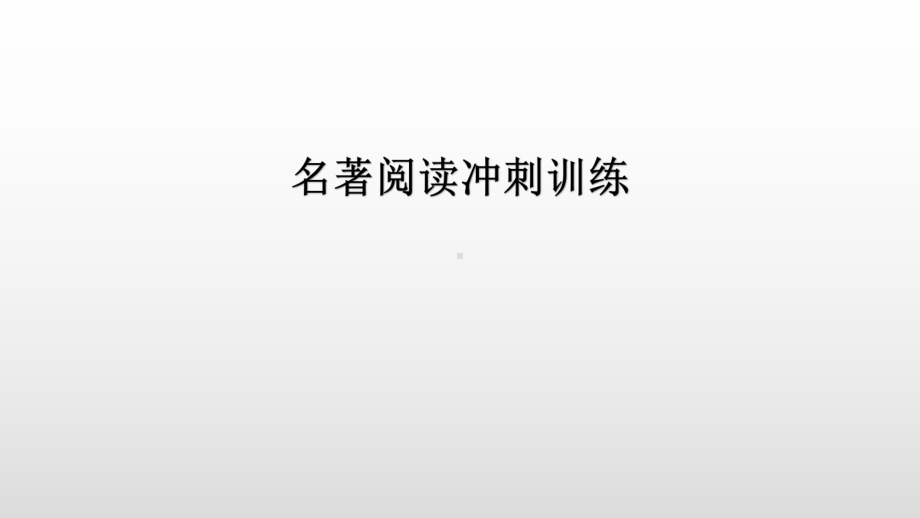 名著阅读冲刺训练